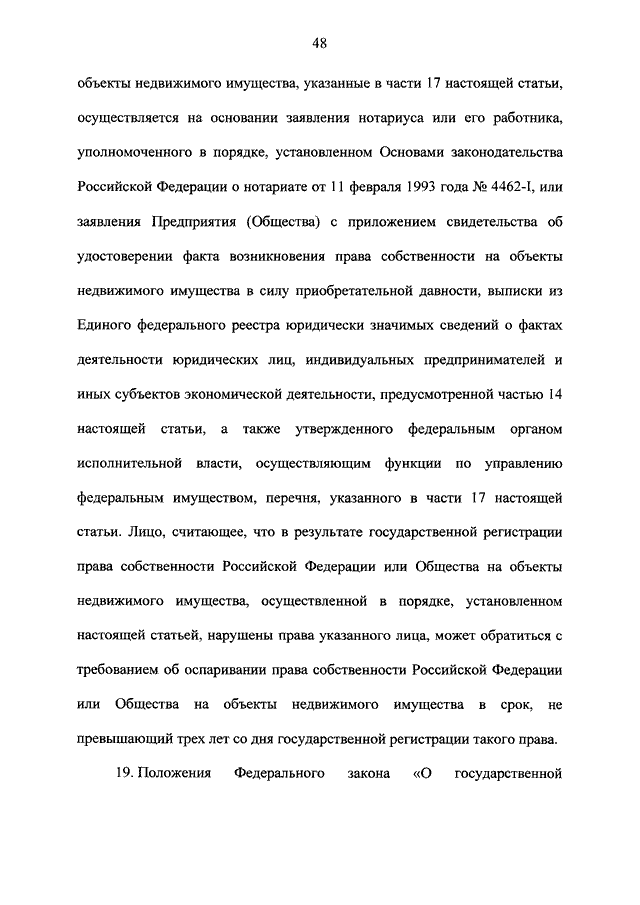 48

объекты недвижимого имущества, указанные в части 17 настоящей статьи, осуществляется на основании заявления нотариуса или его работника, уполномоченного в порядке, установленном Основами законодательства Российской Федерации о нотариате от 11 февраля 1993 года № 4462-I, или заявления Предприятия (Общества) с приложением свидетельства об удостоверении факта возникновения права собственности на объекты недвижимого имущества в силу приобретательной давности, выписки из Единого федерального реестра юридически значимых сведений о фактах деятельности юридических лиц, индивидуальных предпринимателей и иных субъектов экономической деятельности, предусмотренной частью 14 настоящей статьи, а также утвержденного федеральным органом исполнительной власти, осуществляющим функции по управлению федеральным имуществом, перечня, указанного в части 17 настоящей статьи. Лицо, считающее, что в результате государственной регистрации права собственности Российской Федерации или Общества на объекты недвижимого имущества, осуществленной в порядке, установленном настоящей статьей, нарушены права указанного лица, может обратиться с требованием об оспаривании права собственности Российской Федерации или Общества на объекты недвижимого имущества в срок, не превышающий трех лет со дня государственной регистрации такого права.

19. Положения Федерального закона «О государственной